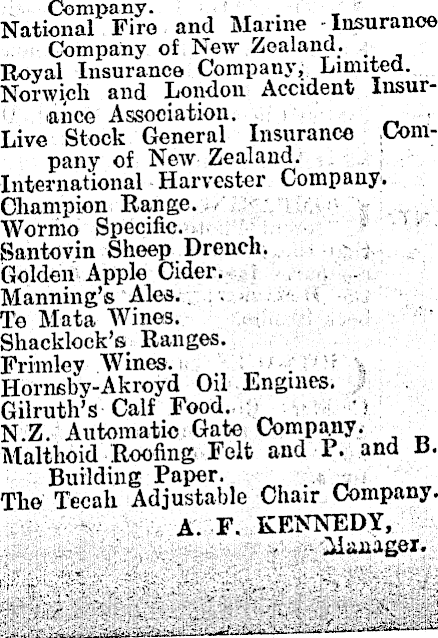 Company.
National Fire and Marine Insurance Company of New Zealand.
Royal Insurance Company, Limited.
Norwich and London Accident Insurance Association.
Live Stock General Insurance Company of New Zealand.
International Harvester Company.
Champion Range.
Wormo Specific.
Santovin Sheep Drench.
Golden Apple Cider.
Manning's Ales.
Te Mata Wines.
Shacklock's Ranges.
Frimley Wines.
Hornsby-Akroyd Oil Engines.
Gilruth's Calf Food.
N.Z. Automatic Gate Company.
Malthoid Roofing Felt and P. and B. Building Paper.
The Tecah Adjustable Chair Company.
A. F. KENNEDY,
Manager.